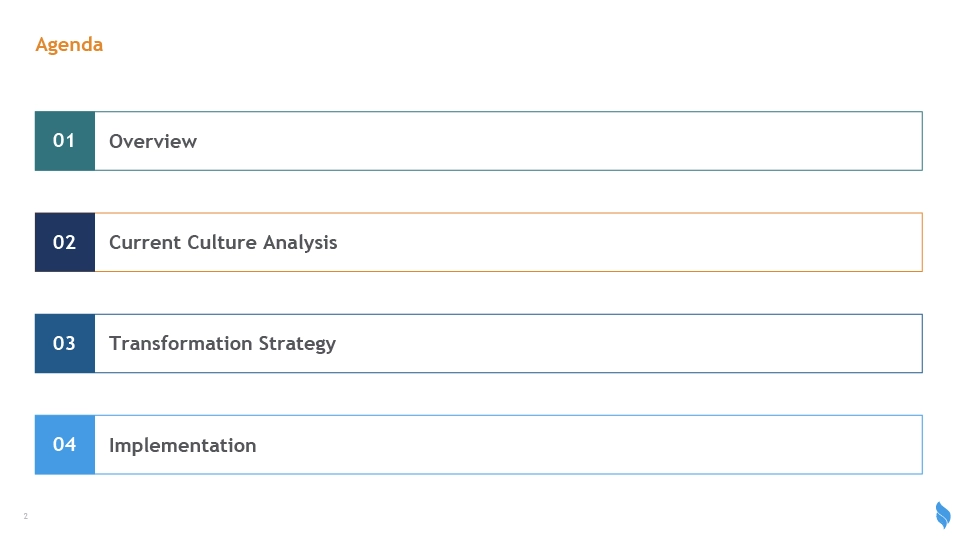 Agenda

01 Overview

02 Current Culture Analysis

03 Transformation Strategy

04 Implementation

2